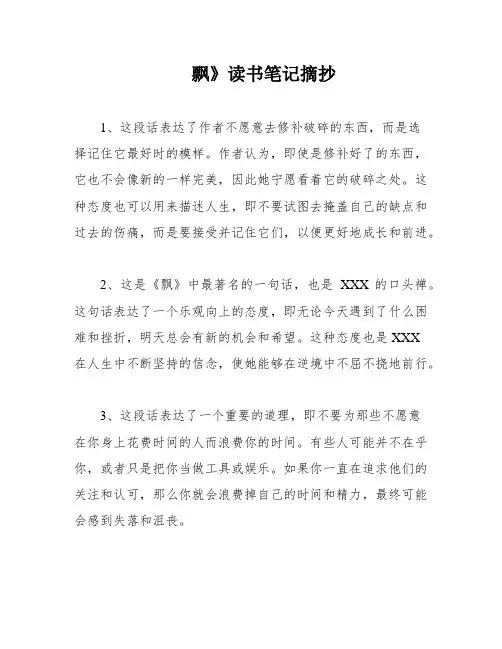 飘》读书笔记摘抄

1、这段话表达了作者不愿意去修补破碎的东西，而是选择记住它最好时的模样。作者认为，即使是修补好了的东西，它也不会像新的一样完美，因此她宁愿看着它的破碎之处。这种态度也可以用来描述人生，即不要试图去掩盖自己的缺点和过去的伤痛，而是要接受并记住它们，以便更好地成长和前进。

2、这是《飘》中最著名的一句话，也是 XXX 的口头禅。这句话表达了一个乐观向上的态度，即无论今天遇到了什么困难和挫折，明天总会有新的机会和希望。这种态度也是 XXX 在人生中不断坚持的信念，使她能够在逆境中不屈不挠地前行。

3、这段话表达了一个重要的道理，即不要为那些不愿意在你身上花费时间的人而浪费你的时间。有些人可能并不在乎你，或者只是把你当做工具或娱乐。如果你一直在追求他们的关注和认可，那么你就会浪费掉自己的时间和精力，最终可能会感到失落和沮丧。